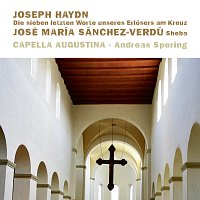 JOSEPH HAYDN
Die sieben letzten Worte unseres Erlösers am Kreuz
JOSÉ MARÍA SÁNCHEZ-VERDÚ Sheba
CAPELLA AUGUSTINA · Andreas Spering